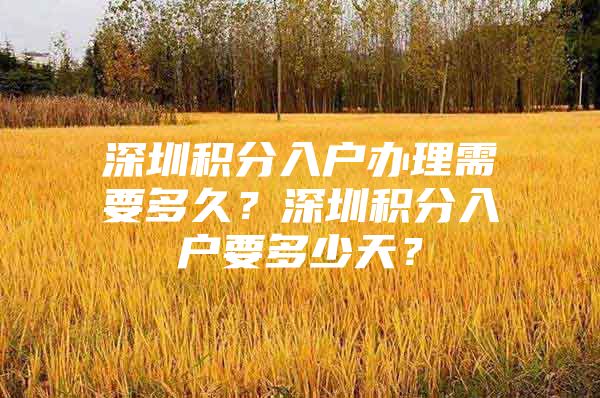 深圳积分入户办理需要多久？深圳积分入户要多少天？